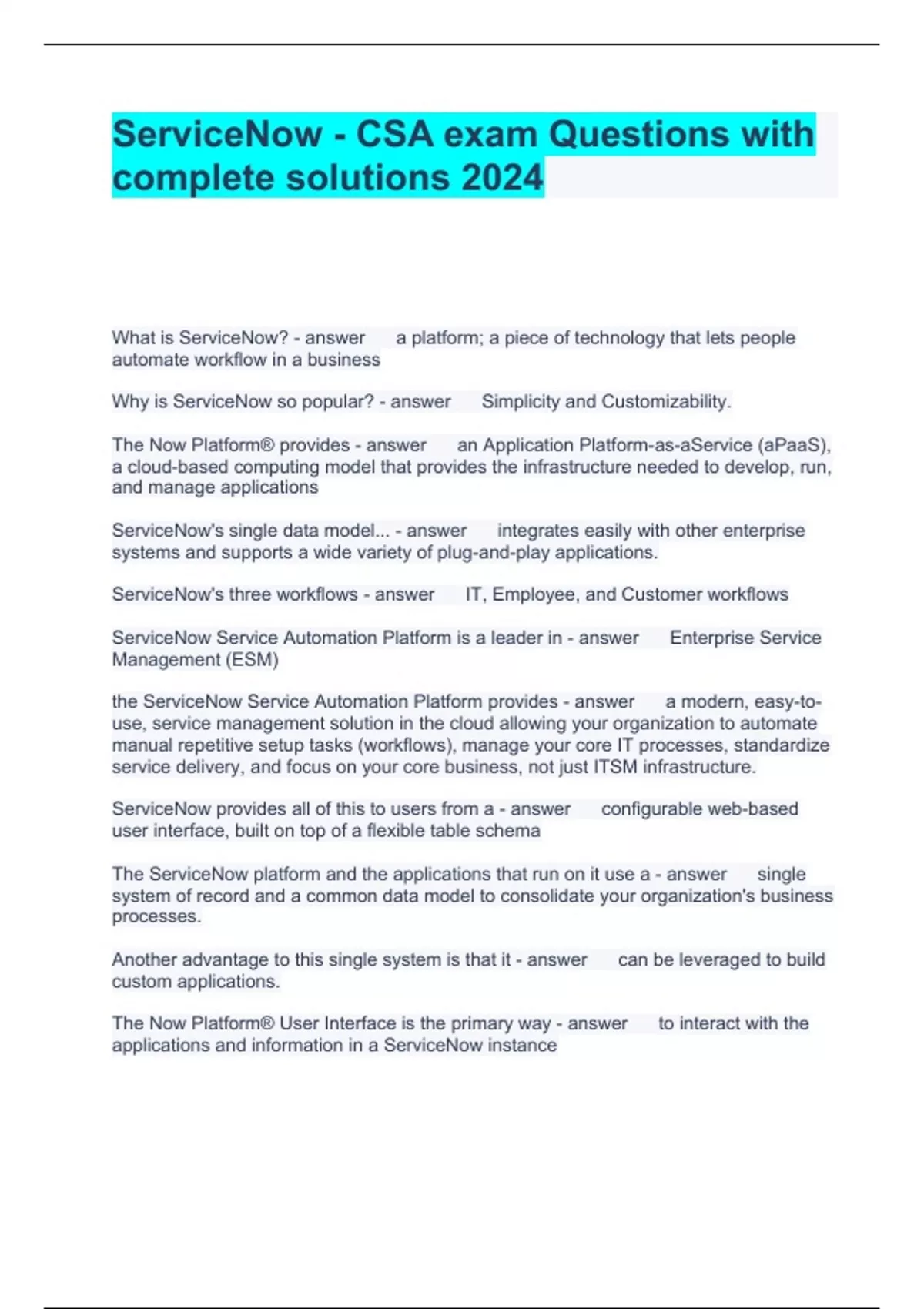 ServiceNow - CSA exam Questions with complete solutions 2024

What is ServiceNow? - answer a platform; a piece of technology that lets people automate workflow in a business

Why is ServiceNow so popular? - answer Simplicity and Customizability.

The Now Platform® provides - answer an Application Platform-as-aService (aPaaS), a cloud-based computing model that provides the infrastructure needed to develop, run, and manage applications

ServiceNow's single data model... - answer integrates easily with other enterprise systems and supports a wide variety of plug-and-play applications.

ServiceNow's three workflows - answer IT, Employee, and Customer workflows

ServiceNow Service Automation Platform is a leader in - answer Enterprise Service Management (ESM)

the ServiceNow Service Automation Platform provides - answer a modern, easy-to-use, service management solution in the cloud allowing your organization to automate manual repetitive setup tasks (workflows), manage your core IT processes, standardize service delivery, and focus on your core business, not just ITSM infrastructure.

ServiceNow provides all of this to users from a - answer configurable web-based user interface, built on top of a flexible table schema

The ServiceNow platform and the applications that run on it use a - answer single system of record and a common data model to consolidate your organization's business processes.

Another advantage to this single system is that it - answer can be leveraged to build custom applications.

The Now Platform® User Interface is the primary way - answer to interact with the applications and information in a ServiceNow instance